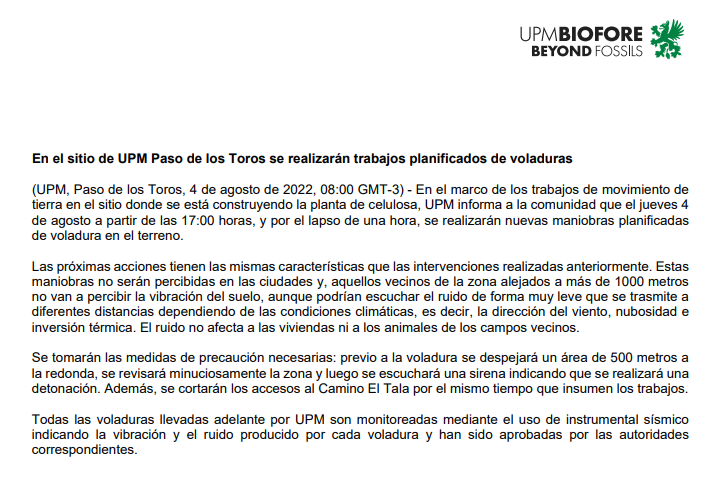 UPMBIOFORE
BEYOND FOSSILS

En el sitio de UPM Paso de los Toros se realizarán trabajos planificados de voladuras

(UPM, Paso de los Toros, 4 de agosto de 2022, 08:00 GMT-3) - En el marco de los trabajos de movimiento de tierra en el sitio donde se está construyendo la planta de celulosa, UPM informa a la comunidad que el jueves 4 de agosto a partir de las 17:00 horas, y por el lapso de una hora, se realizarán nuevas maniobras planificadas de voladura en el terreno.

Las próximas acciones tienen las mismas características que las intervenciones realizadas anteriormente. Estas maniobras no serán percibidas en las ciudades y, aquellos vecinos de la zona alejados a más de 1000 metros no van a percibir la vibración del suelo, aunque podrían escuchar el ruido de forma muy leve que se trasmite a diferentes distancias dependiendo de las condiciones climáticas, es decir, la dirección del viento, nubosidad e inversión térmica. El ruido no afecta a las viviendas ni a los animales de los campos vecinos.

Se tomarán las medidas de precaución necesarias: previo a la voladura se despejará un área de 500 metros a la redonda, se revisará minuciosamente la zona y luego se escuchará una sirena indicando que se realizará una detonación. Además, se cortarán los accesos al Camino El Tala por el mismo tiempo que insumen los trabajos.

Todas las voladuras llevadas adelante por UPM son monitoreadas mediante el uso de instrumental sísmico indicando la vibración y el ruido producido por cada voladura y han sido aprobadas por las autoridades correspondientes.